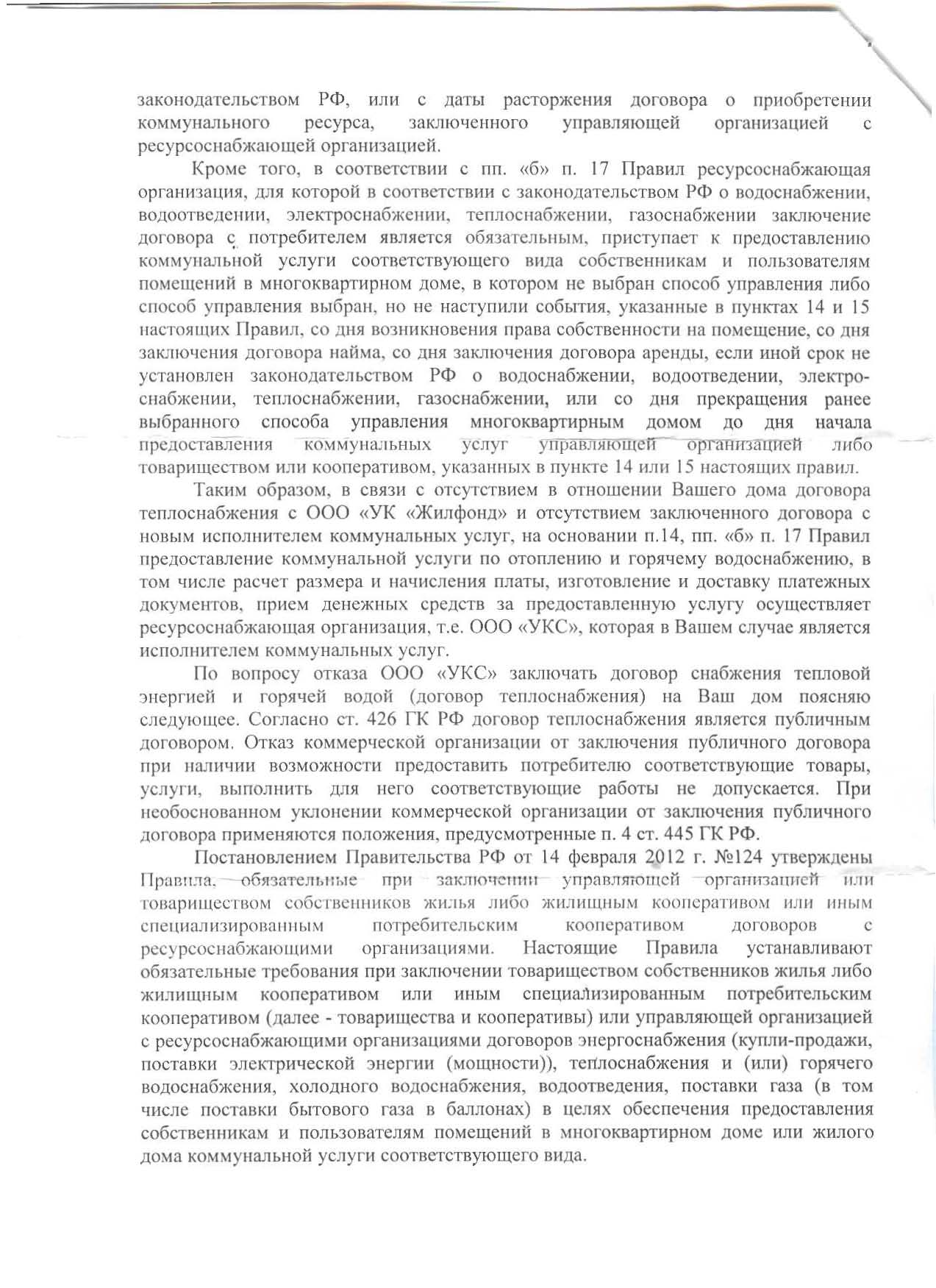 законодательством РФ, или с даты расторжения договора о приобретении коммунального ресурса, заключенного управляющей организацией с ресурсоснабжающей организацией.

Кроме того, в соответствии с пп. «б» п. 17 Правил ресурсоснабжающая организация, для которой в соответствии с законодательством РФ о водоснабжении, водоотведении, электроснабжении, теплоснабжении, газоснабжении заключение договора с потребителем является обязательным, приступает к предоставлению коммунальной услуги соответствующего вида собственникам и пользователям помещений в многоквартирном доме, в котором не выбран способ управления либо способ управления выбран, но не наступили события, указанные в пунктах 14 и 15 настоящих Правил, со дня возникновения права собственности на помещение, со дня заключения договора найма, со дня заключения договора аренды, если иной срок не установлен законодательством РФ о водоснабжении, водоотведении, электроснабжении, теплоснабжении, газоснабжении, или со дня прекращения ранее выбранного способа управления многоквартирным домом до дня начала предоставления коммунальных услуг управляющей организацией либо товариществом или кооперативом, указанных в пункте 14 или 15 настоящих правил.

Таким образом, в связи с отсутствием в отношении Вашего дома договора теплоснабжения с ООО «УК «Жилфонд» и отсутствием заключенного договора с новым исполнителем коммунальных услуг, на основании п.14, пп. «б» п. 17 Правил предоставление коммунальной услуги по отоплению и горячему водоснабжению, в том числе расчет размера и начисления платы, изготовление и доставку платежных документов, прием денежных средств за предоставленную услугу осуществляет ресурсоснабжающая организация, т.е. ООО «УКС», которая в Вашем случае является исполнителем коммунальных услуг.

По вопросу отказа ООО «УКС» заключать договор снабжения тепловой энергией и горячей водой (договор теплоснабжения) на Ваш дом поясняю следующее. Согласно ст. 426 ГК РФ договор теплоснабжения является публичным договором. Отказ коммерческой организации от заключения публичного договора при наличии возможности предоставить потребителю соответствующие товары, услуги, выполнить для него соответствующие работы не допускается. При необоснованном уклонении коммерческой организации от заключения публичного договора применяются положения, предусмотренные п. 4 ст. 445 ГК РФ.

Постановлением Правительства РФ от 14 февраля 2012 г. №124 утверждены Правила, обязательные при заключении управляющей организацией или товариществом собственников жилья либо жилищным кооперативом или иным специализированным потребительским кооперативом договоров с ресурсоснабжающими организациями. Настоящие Правила устанавливают обязательные требования при заключении товариществом собственников жилья либо жилищным кооперативом или иным специализированным потребительским кооперативом (далее - товарищества и кооперативы) или управляющей организацией с ресурсоснабжающими организациями договоров энергоснабжения (купли-продажи, поставки электрической энергии (мощности)), теплоснабжения и (или) горячего водоснабжения, холодного водоснабжения, водоотведения, поставки газа (в том числе поставки бытового газа в баллонах) в целях обеспечения предоставления собственникам и пользователям помещений в многоквартирном доме или жилого дома коммунальной услуги соответствующего вида.